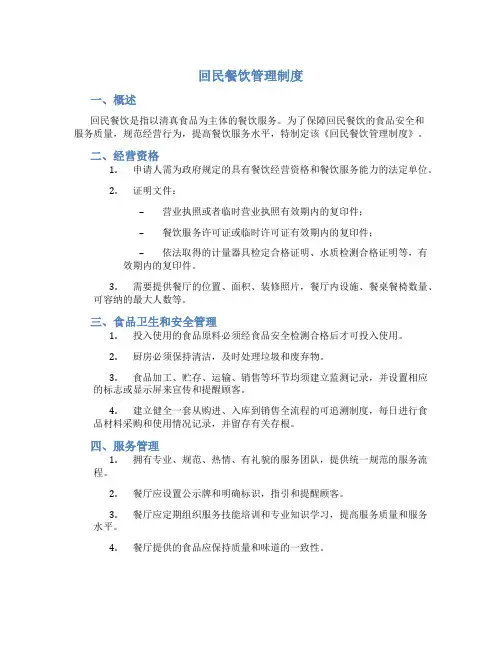 回民餐饮管理制度

一、概述

回民餐饮是指以清真食品为主体的餐饮服务。为了保障回民餐饮的食品安全和服务质量，规范经营行为，提高餐饮服务水平，特制定该《回民餐饮管理制度》。

二、经营资格

1. 申请人需为政府规定的具有餐饮经营资格和餐饮服务能力的法定单位。

2. 证明文件：

– 营业执照或者临时营业执照有效期内的复印件；

– 餐饮服务许可证或临时许可证有效期内的复印件；

– 依法取得的计量器具检定合格证明、水质检测合格证明等，有效期内的复印件。

3. 需要提供餐厅的位置、面积、装修照片，餐厅内设施、餐桌餐椅数量、可容纳的最大人数等。

三、食品卫生和安全管理

1. 投入使用的食品原料必须经食品安全检测合格后才可投入使用。

2. 厨房必须保持清洁，及时处理垃圾和废弃物。

3. 食品加工、贮存、运输、销售等环节均须建立监测记录，并设置相应的标志或显示屏来宣传和提醒顾客。

4. 建立健全一套从购进、入库到销售全流程的可追溯制度，每日进行食品材料采购和使用情况记录，并留存有关存根。

四、服务管理

1. 拥有专业、规范、热情、有礼貌的服务团队，提供统一规范的服务流程。

2. 餐厅应设置公示牌和明确标识，指引和提醒顾客。

3. 餐厅应定期组织服务技能培训和专业知识学习，提高服务质量和服务水平。

4. 餐厅提供的食品应保持质量和味道的一致性。